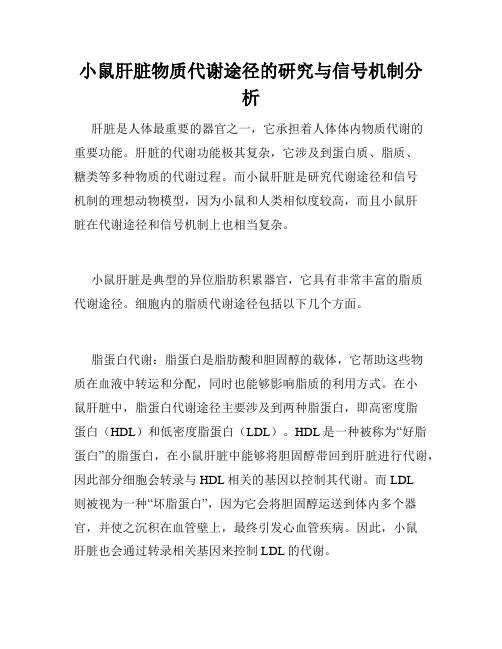 小鼠肝脏物质代谢途径的研究与信号机制分析

肝脏是人体最重要的器官之一，它承担着人体体内物质代谢的重要功能。肝脏的代谢功能极其复杂，它涉及到蛋白质、脂质、糖类等多种物质的代谢过程。而小鼠肝脏是研究代谢途径和信号机制的理想动物模型，因为小鼠和人类相似度较高，而且小鼠肝脏在代谢途径和信号机制上也相当复杂。

小鼠肝脏是典型的异位脂肪积累器官，它具有非常丰富的脂质代谢途径。细胞内的脂质代谢途径包括以下几个方面。

脂蛋白代谢：脂蛋白是脂肪酸和胆固醇的载体，它帮助这些物质在血液中转运和分配，同时也能够影响脂质的利用方式。在小鼠肝脏中，脂蛋白代谢途径主要涉及到两种脂蛋白，即高密度脂蛋白（HDL）和低密度脂蛋白（LDL）。HDL是一种被称为“好脂蛋白”的脂蛋白，在小鼠肝脏中能够将胆固醇带回到肝脏进行代谢，因此部分细胞会转录与HDL相关的基因以控制其代谢。而LDL则被视为一种“坏脂蛋白”，因为它会将胆固醇运送到体内多个器官，并使之沉积在血管壁上，最终引发心血管疾病。因此，小鼠肝脏也会通过转录相关基因来控制LDL的代谢。